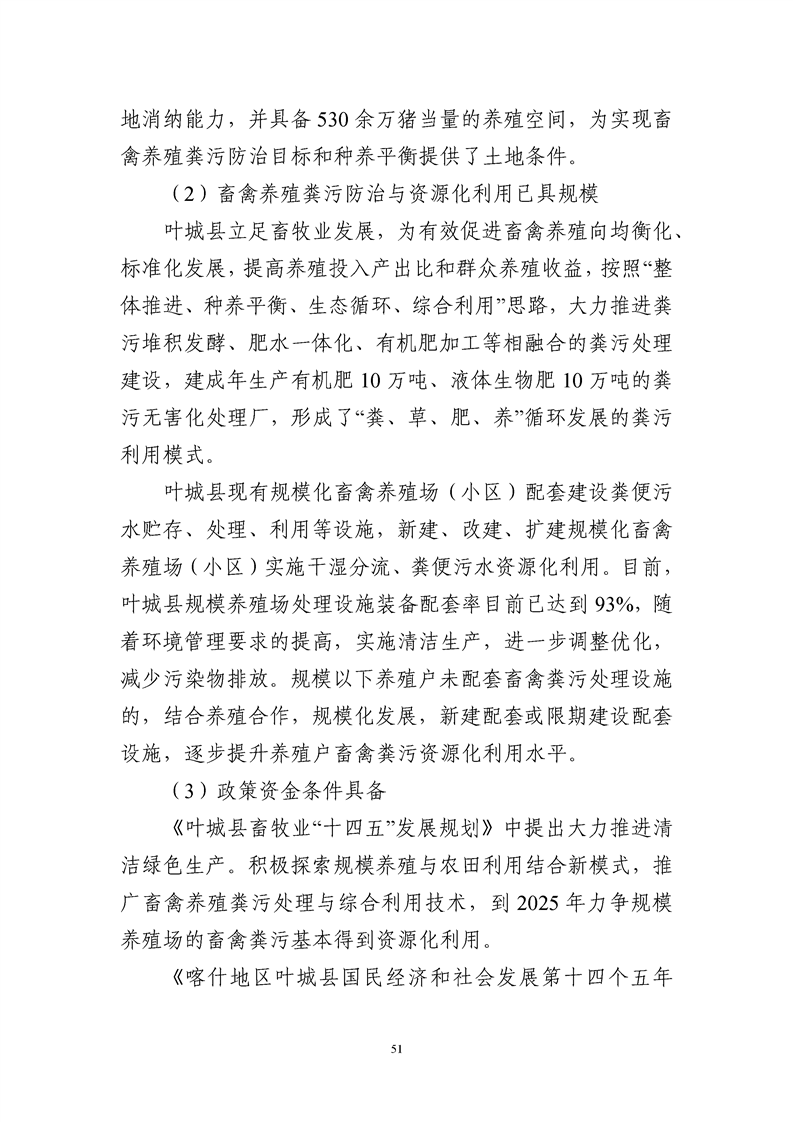 地消纳能力，并具备530余万猪当量的养殖空间，为实现畜禽养殖粪污防治目标和种养平衡提供了土地条件。

（2）畜禽养殖粪污防治与资源化利用已具规模

叶城县立足畜牧业发展，为有效促进畜禽养殖向均衡化、标准化发展，提高养殖投入产出比和群众养殖收益，按照“整体推进、种养平衡、生态循环、综合利用”思路，大力推进粪污堆积发酵、肥水一体化、有机肥加工等相融合的粪污处理建设，建成年生产有机肥10万吨、液体生物肥10万吨的粪污无害化处理厂，形成了“粪、草、肥、养”循环发展的粪污利用模式。

叶城县现有规模化畜禽养殖场（小区）配套建设粪便污水贮存、处理、利用等设施，新建、改建、扩建规模化畜禽养殖场（小区）实施干湿分流、粪便污水资源化利用。目前，叶城县规模养殖场处理设施装备配套率目前已达到93%，随着环境管理要求的提高，实施清洁生产，进一步调整优化，减少污染物排放。规模以下养殖户未配套畜禽粪污处理设施的，结合养殖合作，规模化发展，新建配套或限期建设配套设施，逐步提升养殖户畜禽粪污资源化利用水平。

（3）政策资金条件具备

《叶城县畜牧业“十四五”发展规划》中提出大力推进清洁绿色生产。积极探索规模养殖与农田利用结合新模式，推广畜禽养殖粪污处理与综合利用技术，到2025年力争规模养殖场的畜禽粪污基本得到资源化利用。

《喀什地区叶城县国民经济和社会发展第十四个五年

51